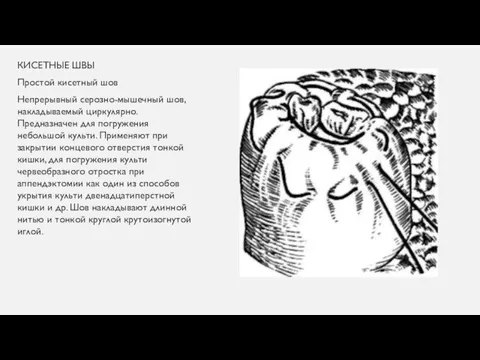 КИСЕТНЫЕ ШВЫ

Простой кисетный шов

Непрерывный серозно-мышечный шов, накладываемый циркулярно. Предназначен для погружения небольшой культи. Применяют при закрытии концевого отверстия тонкой кишки, для погружения культи червеобразного отростка при аппендэктомии как один из способов укрытия культи двенадцатиперстной кишки и др. Шов накладывают длинной нитью и тонкой круглой крутоизогнутой иглой.